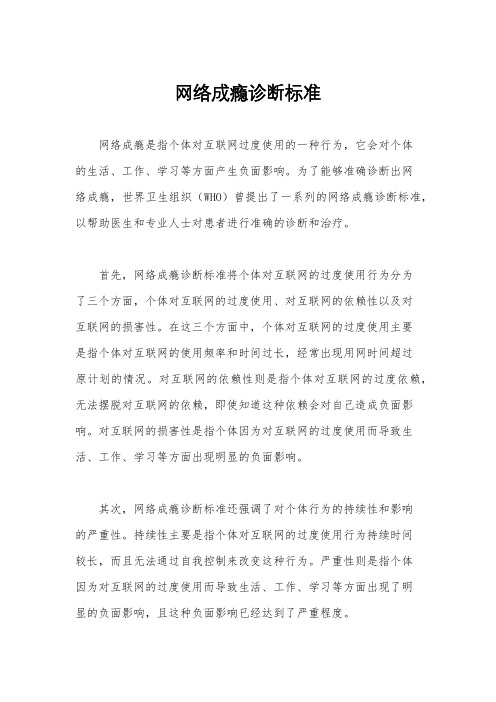 网络成瘾诊断标准

网络成瘾是指个体对互联网过度使用的一种行为，它会对个体的生活、工作、学习等方面产生负面影响。为了能够准确诊断出网络成瘾，世界卫生组织（WHO）曾提出了一系列的网络成瘾诊断标准，以帮助医生和专业人士对患者进行准确的诊断和治疗。

首先，网络成瘾诊断标准将个体对互联网的过度使用行为分为了三个方面，个体对互联网的过度使用、对互联网的依赖性以及对互联网的损害性。在这三个方面中，个体对互联网的过度使用主要是指个体对互联网的使用频率和时间过长，经常出现用网时间超过原计划的情况。对互联网的依赖性则是指个体对互联网的过度依赖，无法摆脱对互联网的依赖，即使知道这种依赖会对自己造成负面影响。对互联网的损害性是指个体因为对互联网的过度使用而导致生活、工作、学习等方面出现明显的负面影响。

其次，网络成瘾诊断标准还强调了对个体行为的持续性和影响的严重性。持续性主要是指个体对互联网的过度使用行为持续时间较长，而且无法通过自我控制来改变这种行为。严重性则是指个体因为对互联网的过度使用而导致生活、工作、学习等方面出现了明显的负面影响，且这种负面影响已经达到了严重程度。